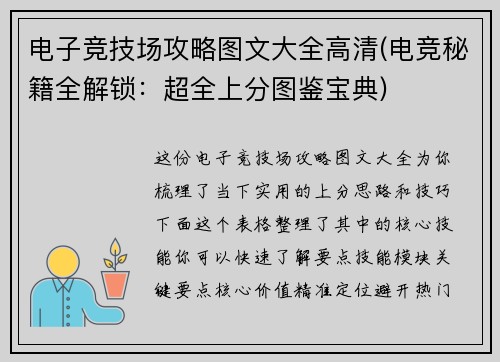 电子竞技场攻略图文大全高清(电竞秘籍全解锁：超全上分图鉴宝典)

这份电子竞技场攻略图文大全为你梳理了当下实用的上分思路和技巧下面这个表格整理了其中的核心技能你可以快速了解要点技能模块关键要点核心价值精准定位避开热门